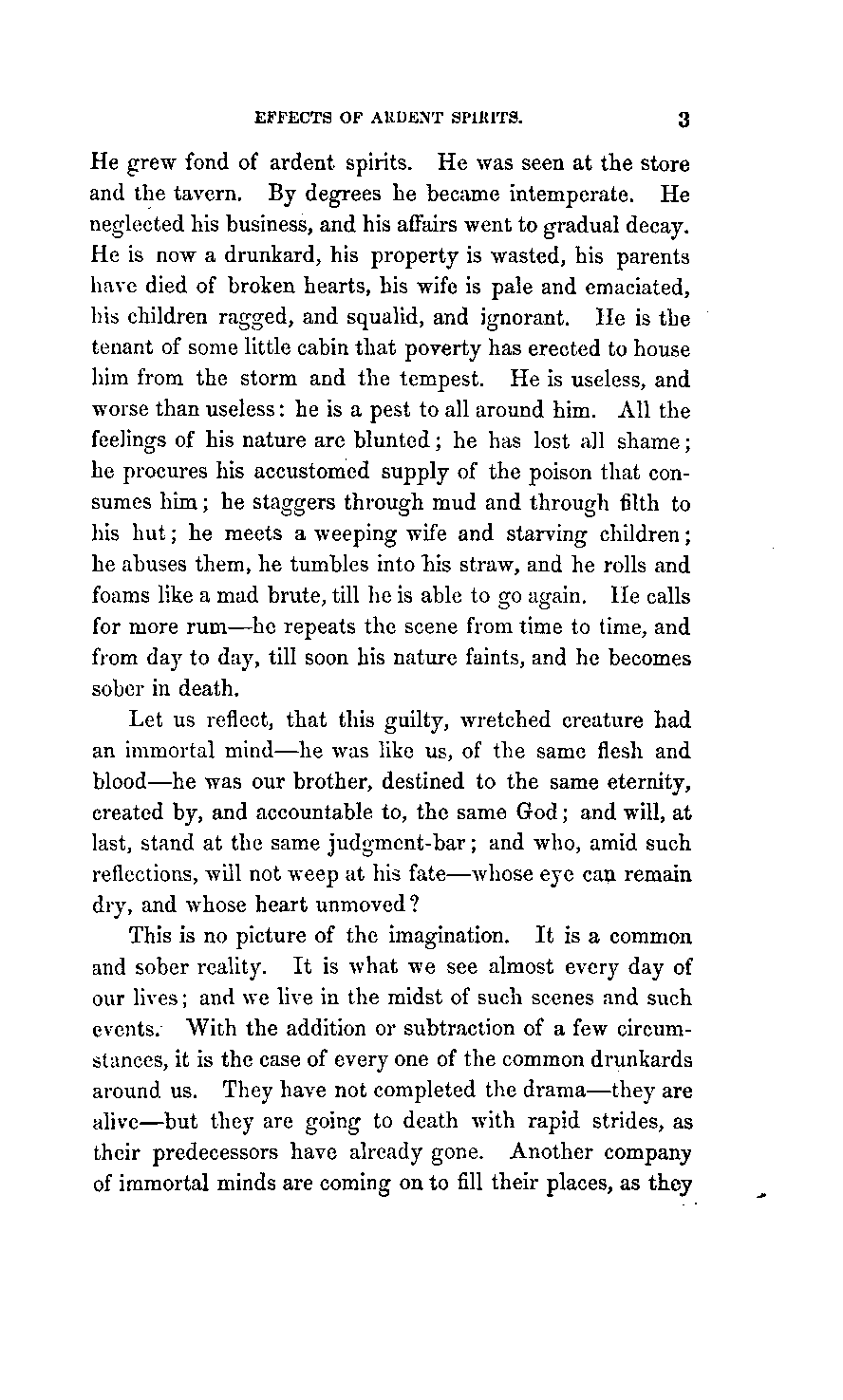 EFFECTS OF ARDENT SPIRITS. 3

He grew fond of ardent spirits. He was seen at the store and the tavern. By degrees he became intemperate. He neglected his business, and his affairs went to gradual decay. He is now a drunkard, his property is wasted, his parents have died of broken hearts, his wife is pale and emaciated, his children ragged, and squalid, and ignorant. He is the tenant of some little cabin that poverty has erected to house him from the storm and the tempest. He is useless, and worse than useless: he is a pest to all around him. All the feelings of his nature are blunted; he has lost all shame; he procures his accustomed supply of the poison that consumes him; he staggers through mud and through filth to his hut; he meets a weeping wife and starving children; he abuses them, he tumbles into his straw, and he rolls and foams like a mad brute, till he is able to go again. He calls for more rum—he repeats the scene from time to time, and from day to day, till soon his nature faints, and he becomes sober in death.

Let us reflect, that this guilty, wretched creature had an immortal mind—he was like us, of the same flesh and blood—he was our brother, destined to the same eternity, created by, and accountable to, the same God; and will, at last, stand at the same judgment-bar; and who, amid such reflections, will not weep at his fate—whose eye can remain dry, and whose heart unmoved?

This is no picture of the imagination. It is a common and sober reality. It is what we see almost every day of our lives; and we live in the midst of such scenes and such events. With the addition or subtraction of a few circumstances, it is the case of every one of the common drunkards around us. They have not completed the drama—they are alive—but they are going to death with rapid strides, as their predecessors have already gone. Another company of immortal minds are coming on to fill their places, as they